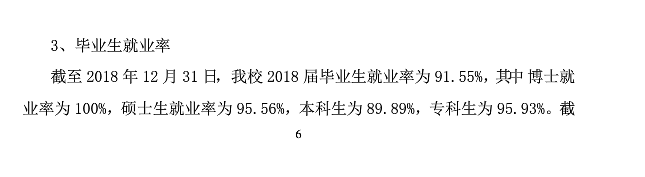 3、毕业生就业率

截至 2018 年 12 月 31 日，我校 2018 届毕业生就业率为 91.55%，其中 博士就业率为 100%，硕士生就业率为 95.56%，本科生为 89.89%，专科生为 95.93%。截

6